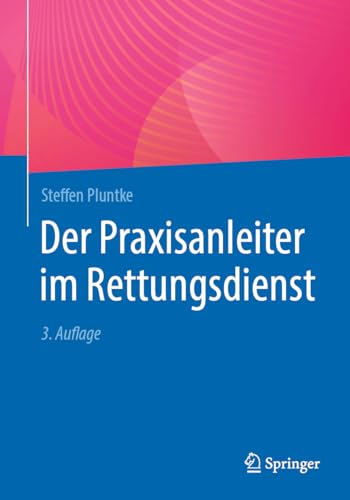 Steffen Pluntke

Der Praxisanleiter im Rettungsdienst

3. Auflage

Springer